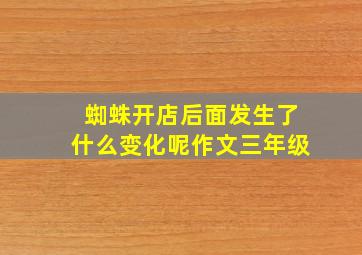 蜘蛛开店后面发生了什么变化呢作文三年级